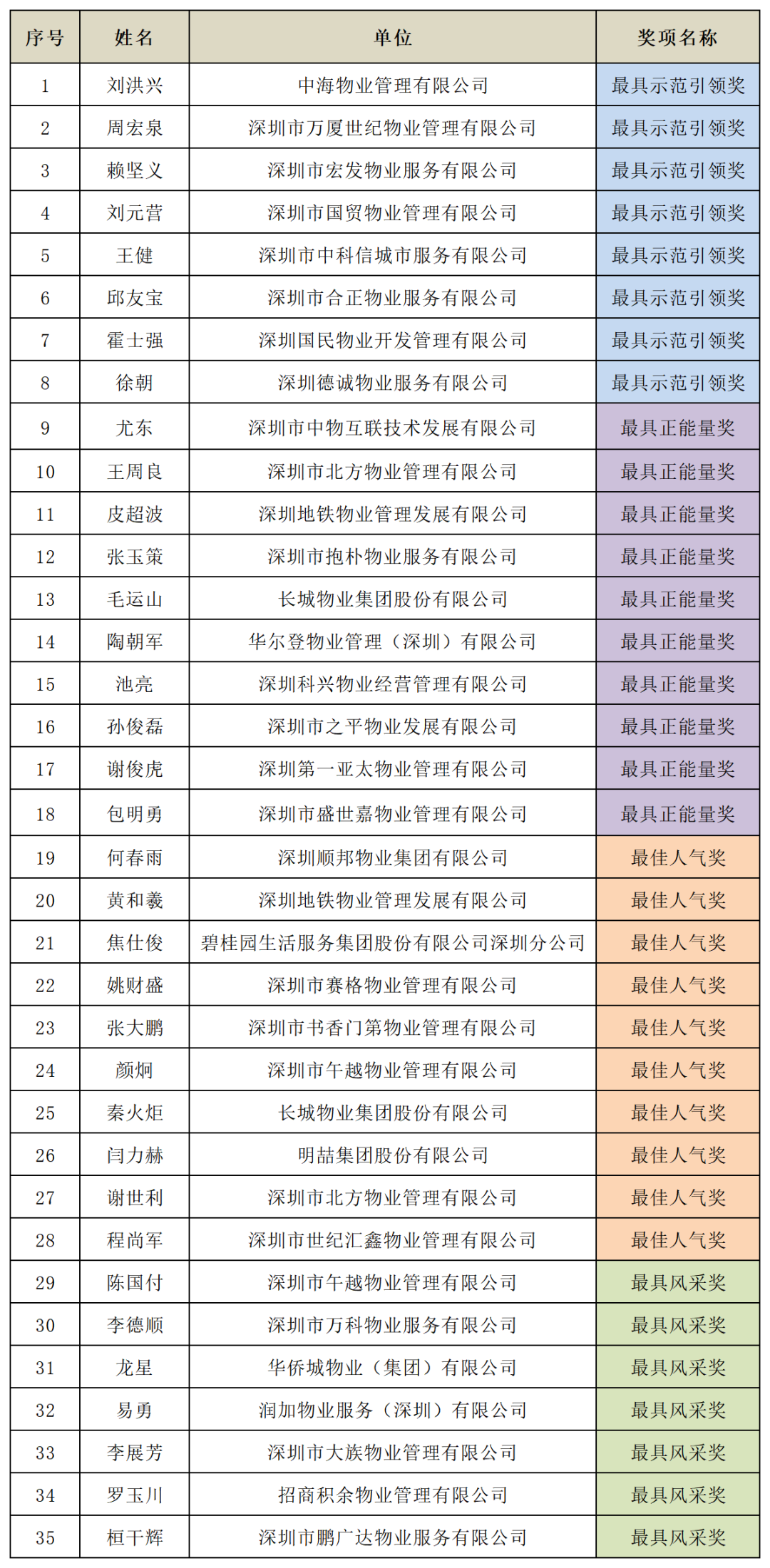 | 序号 | 姓名 | 单位 | 奖项名称 |
|---|---|---|---|
| 1 | 刘洪兴 | 中海物业管理有限公司 | 最具示范引领奖 |
| 2 | 周宏泉 | 深圳市万厦世纪物业管理有限公司 | 最具示范引领奖 |
| 3 | 赖坚义 | 深圳市宏发物业服务有限公司 | 最具示范引领奖 |
| 4 | 刘元营 | 深圳市国贸物业管理有限公司 | 最具示范引领奖 |
| 5 | 王健 | 深圳市中科信城市服务有限公司 | 最具示范引领奖 |
| 6 | 邱友宝 | 深圳市合正物业服务有限公司 | 最具示范引领奖 |
| 7 | 霍士强 | 深圳国民物业开发管理有限公司 | 最具示范引领奖 |
| 8 | 徐朝 | 深圳德诚物业服务有限公司 | 最具示范引领奖 |
| 9 | 尤东 | 深圳市中物互联技术发展有限公司 | 最具正能量奖 |
| 10 | 王周良 | 深圳市北方物业管理有限公司 | 最具正能量奖 |
| 11 | 皮超波 | 深圳地铁物业管理发展有限公司 | 最具正能量奖 |
| 12 | 张玉策 | 深圳市抱朴物业服务有限公司 | 最具正能量奖 |
| 13 | 毛运山 | 长城物业集团股份有限公司 | 最具正能量奖 |
| 14 | 陶朝军 | 华尔登物业管理（深圳）有限公司 | 最具正能量奖 |
| 15 | 池亮 | 深圳科兴物业经营管理有限公司 | 最具正能量奖 |
| 16 | 孙俊磊 | 深圳市之平物业发展有限公司 | 最具正能量奖 |
| 17 | 谢俊虎 | 深圳第一亚太物业管理有限公司 | 最具正能量奖 |
| 18 | 包明勇 | 深圳市盛世嘉物业管理有限公司 | 最具正能量奖 |
| 19 | 何春雨 | 深圳顺邦物业集团有限公司 | 最佳人气奖 |
| 20 | 黄和羲 | 深圳地铁物业管理发展有限公司 | 最佳人气奖 |
| 21 | 焦仕俊 | 碧桂园生活服务集团股份有限公司深圳分公司 | 最佳人气奖 |
| 22 | 姚财盛 | 深圳市赛格物业管理有限公司 | 最佳人气奖 |
| 23 | 张大鹏 | 深圳市书香门第物业管理有限公司 | 最佳人气奖 |
| 24 | 颜炯 | 深圳市午越物业管理有限公司 | 最佳人气奖 |
| 25 | 秦火炬 | 长城物业集团股份有限公司 | 最佳人气奖 |
| 26 | 闫力赫 | 明喆集团股份有限公司 | 最佳人气奖 |
| 27 | 谢世利 | 深圳市北方物业管理有限公司 | 最佳人气奖 |
| 28 | 程尚军 | 深圳市世纪汇鑫物业管理有限公司 | 最佳人气奖 |
| 29 | 陈国付 | 深圳市午越物业管理有限公司 | 最具风采奖 |
| 30 | 李德顺 | 深圳市万科物业服务有限公司 | 最具风采奖 |
| 31 | 龙星 | 华侨城物业（集团）有限公司 | 最具风采奖 |
| 32 | 易勇 | 润加物业服务（深圳）有限公司 | 最具风采奖 |
| 33 | 李展芳 | 深圳市大族物业管理有限公司 | 最具风采奖 |
| 34 | 罗玉川 | 招商积余物业管理有限公司 | 最具风采奖 |
| 35 | 桓干辉 | 深圳市鹏广达物业服务有限公司 | 最具风采奖 |